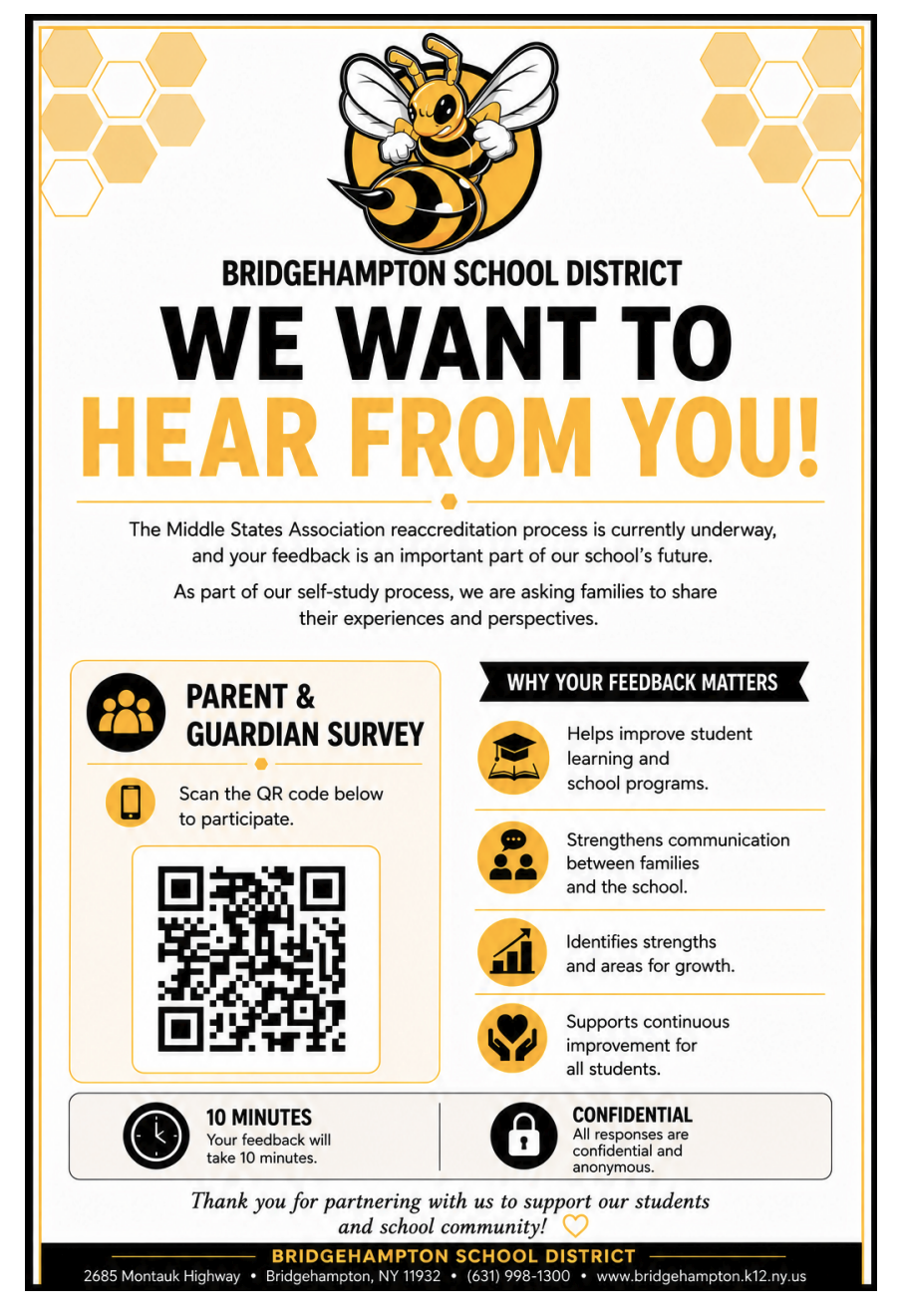 BRIDGEHAMPTON SCHOOL DISTRICT

WE WANT TO
HEAR FROM YOU!

The Middle States Association reaccreditation process is currently underway, and your feedback is an important part of our school's future.

As part of our self-study process, we are asking families to share their experiences and perspectives.

PARENT & GUARDIAN SURVEY

Scan the QR code below to participate.

WHY YOUR FEEDBACK MATTERS

Helps improve student learning and school programs.

Strengthens communication between families and the school.

Identifies strengths and areas for growth.

Supports continuous improvement for all students.

10 MINUTES
Your feedback will take 10 minutes.

CONFIDENTIAL
All responses are confidential and anonymous.

Thank you for partnering with us to support our students and school community!

BRIDGEHAMPTON SCHOOL DISTRICT
2685 Montauk Highway • Bridgehampton, NY 11932 • (631) 998-1300 • www.bridgehampton.k12.ny.us